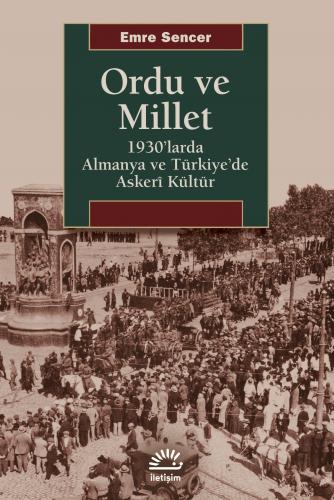 Emre Sencer

Ordu ve Millet

1930'larda Almanya ve Türkiye'de Askerî Kültür

iletişim